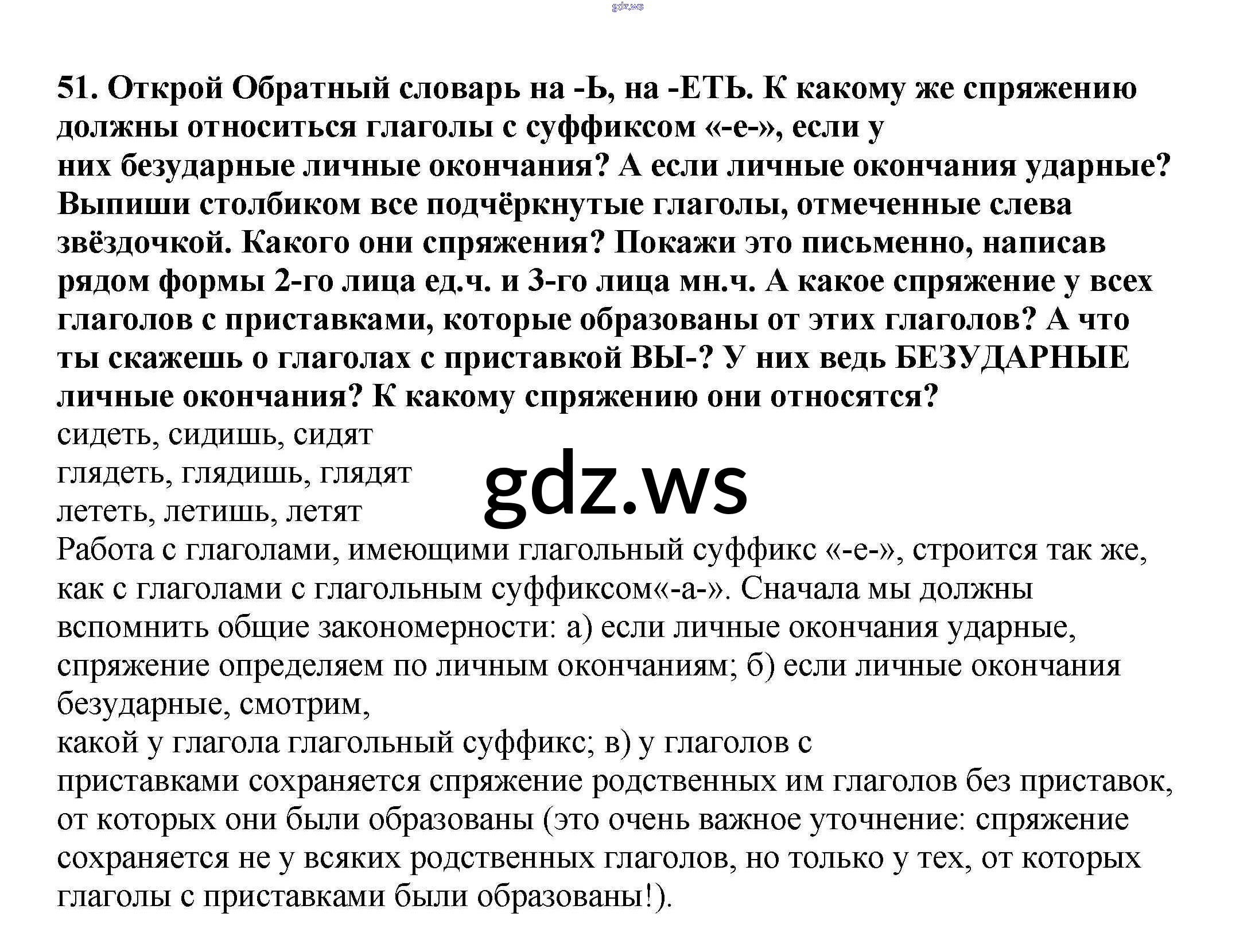 gdz.ws

51. Открой Обратный словарь на -Ь, на -ЕТЬ. К какому же спряжению должны относиться глаголы с суффиксом «-е-», если у них безударные личные окончания? А если личные окончания ударные? Выпиши столбиком все подчёркнутые глаголы, отмеченные слева звёздочкой. Какого они спряжения? Покажи это письменно, написав рядом формы 2-го лица ед.ч. и 3-го лица мн.ч. А какое спряжение у всех глаголов с приставками, которые образованы от этих глаголов? А что ты скажешь о глаголах с приставкой ВЫ-? У них ведь БЕЗУДАРНЫЕ личные окончания? К какому спряжению они относятся?
сидеть, сидишь, сидят
глядеть, глядишь, глядят
лететь, летишь, летят

gdz.ws

Работа с глаголами, имеющими глагольный суффикс «-е-», строится так же, как с глаголами с глагольным суффиксом«-а-». Сначала мы должны вспомнить общие закономерности: а) если личные окончания ударные, спряжение определяем по личным окончаниям; б) если личные окончания безударные, смотрим,
какой у глагола глагольный суффикс; в) у глаголов с
приставками сохраняется спряжение родственных им глаголов без приставок, от которых они были образованы (это очень важное уточнение: спряжение сохраняется не у всяких родственных глаголов, но только у тех, от которых глаголы с приставками были образованы!).